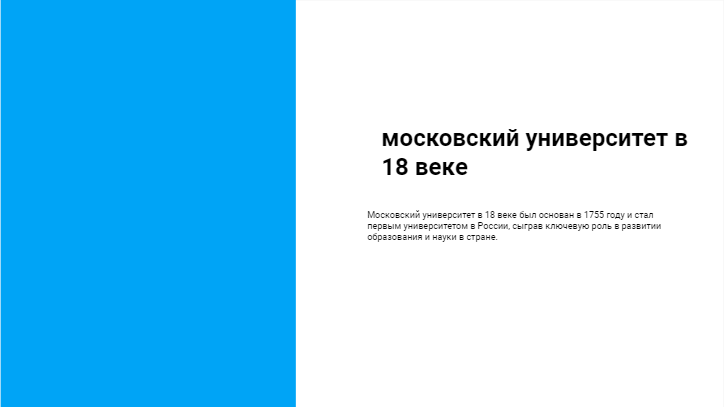 московский университет в 18 веке

Московский университет в 18 веке был основан в 1755 году и стал первым университетом в России, сыграв ключевую роль в развитии образования и науки в стране.